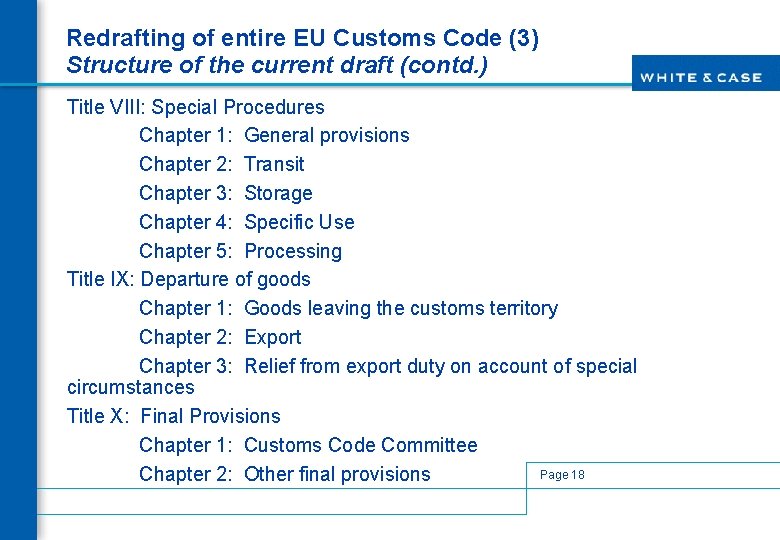 Redrafting of entire EU Customs Code (3)
Structure of the current draft (contd.)

WHITE & CASE

Title VIII: Special Procedures
Chapter 1: General provisions
Chapter 2: Transit
Chapter 3: Storage
Chapter 4: Specific Use
Chapter 5: Processing
Title IX: Departure of goods
Chapter 1: Goods leaving the customs territory
Chapter 2: Export
Chapter 3: Relief from export duty on account of special circumstances
Title X: Final Provisions
Chapter 1: Customs Code Committee
Chapter 2: Other final provisions

Page 18